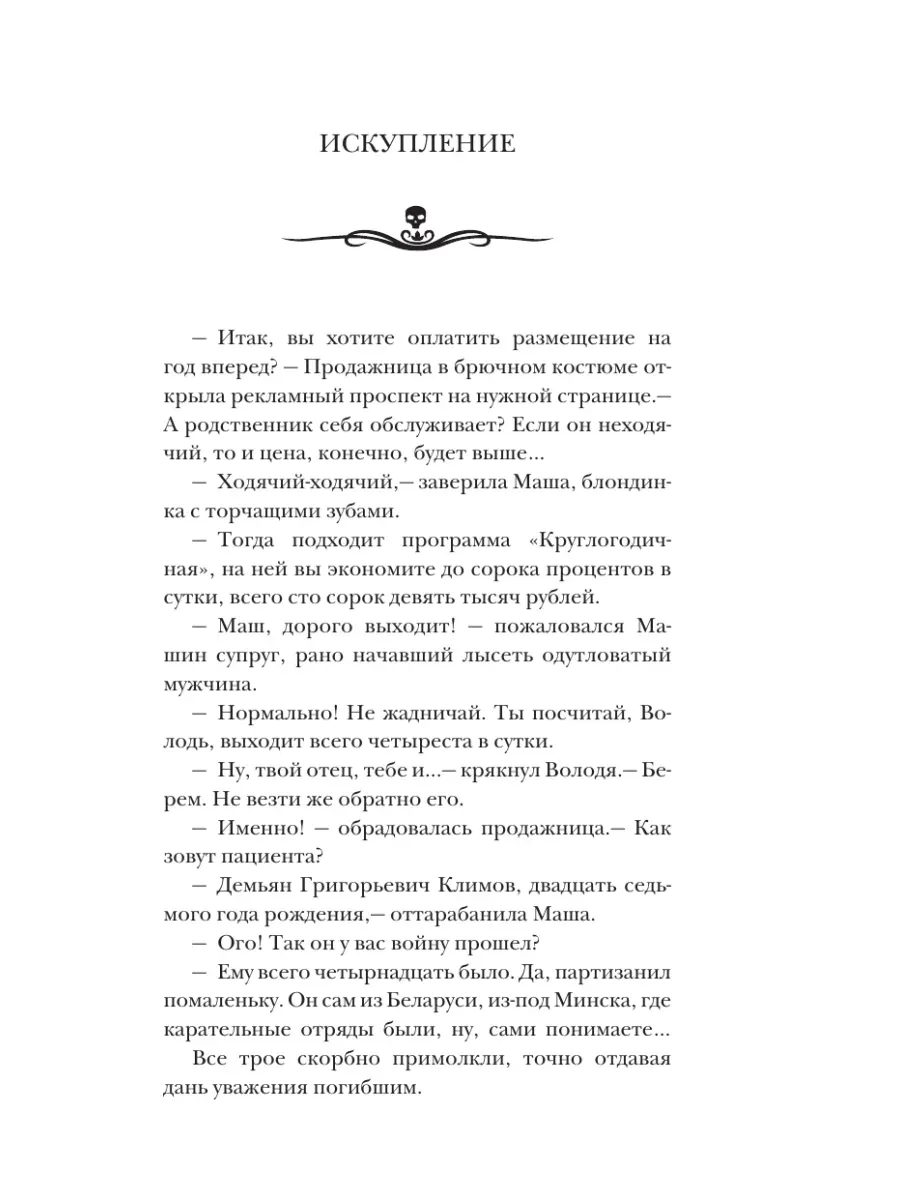 ИСКУПЛЕНИЕ

— Итак, вы хотите оплатить размещение на год вперед? — Продажница в брючном костюме открыла рекламный проспект на нужной странице.— А родственник себя обслуживает? Если он неходячий, то и цена, конечно, будет выше...

— Ходячий-ходячий,— заверила Маша, блондинка с торчащими зубами.

— Тогда подходит программа «Круглогодичная», на ней вы экономите до сорока процентов в сутки, всего сто сорок девять тысяч рублей.

— Маш, дорого выходит! — пожаловался Машин супруг, рано начавший лысеть одутловатый мужчина.

— Нормально! Не жадничай. Ты посчитай, Володь, выходит всего четыреста в сутки.

— Ну, твой отец, тебе и...— крякнул Володя.— Берем. Не везти же обратно его.

— Именно! — обрадовалась продажница.— Как зовут пациента?

— Демьян Григорьевич Климов, двадцать седьмого года рождения,— оттарабанила Маша.

— Ого! Так он у вас войну прошел?

— Ему всего четырнадцать было. Да, партизанил помаленьку. Он сам из Беларуси, из-под Минска, где карательные отряды были, ну, сами понимаете...

Все трое скорбно примолкли, точно отдавая дань уважения погибшим.